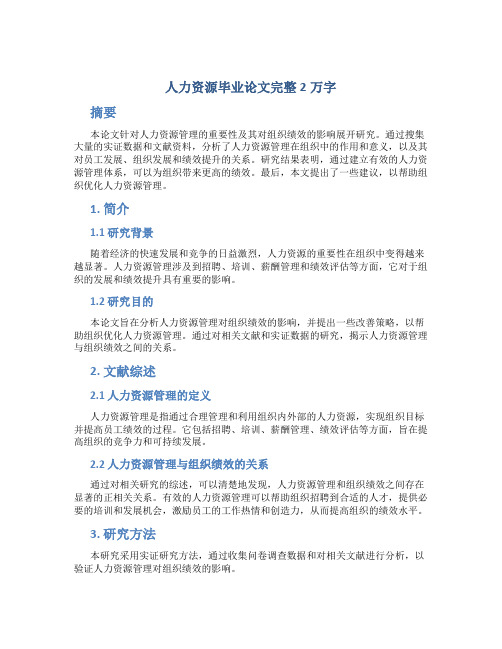 人力资源毕业论文完整 2 万字

摘要

本论文针对人力资源管理的重要性及其对组织绩效的影响展开研究。通过搜集大量的实证数据和文献资料，分析了人力资源管理在组织中的作用和意义，以及其对员工发展、组织发展和绩效提升的关系。研究结果表明，通过建立有效的人力资源管理体系，可以为组织带来更高的绩效。最后，本文提出了一些建议，以帮助组织优化人力资源管理。

1. 简介

1.1 研究背景

随着经济的快速发展和竞争的日益激烈，人力资源的重要性在组织中变得越来越显著。人力资源管理涉及到招聘、培训、薪酬管理和绩效评估等方面，它对于组织的发展和绩效提升具有重要的影响。

1.2 研究目的

本论文旨在分析人力资源管理对组织绩效的影响，并提出一些改善策略，以帮助组织优化人力资源管理。通过对相关文献和实证数据的研究，揭示人力资源管理与组织绩效之间的关系。

2. 文献综述

2.1 人力资源管理的定义

人力资源管理是指通过合理管理和利用组织内外部的人力资源，实现组织目标并提高员工绩效的过程。它包括招聘、培训、薪酬管理、绩效评估等方面，旨在提高组织的竞争力和可持续发展。

2.2 人力资源管理与组织绩效的关系

通过对相关研究的综述，可以清楚地发现，人力资源管理和组织绩效之间存在显著的正相关关系。有效的人力资源管理可以帮助组织招聘到合适的人才，提供必要的培训和发展机会，激励员工的工作热情和创造力，从而提高组织的绩效水平。

3. 研究方法

本研究采用实证研究方法，通过收集问卷调查数据和对相关文献进行分析，以验证人力资源管理对组织绩效的影响。